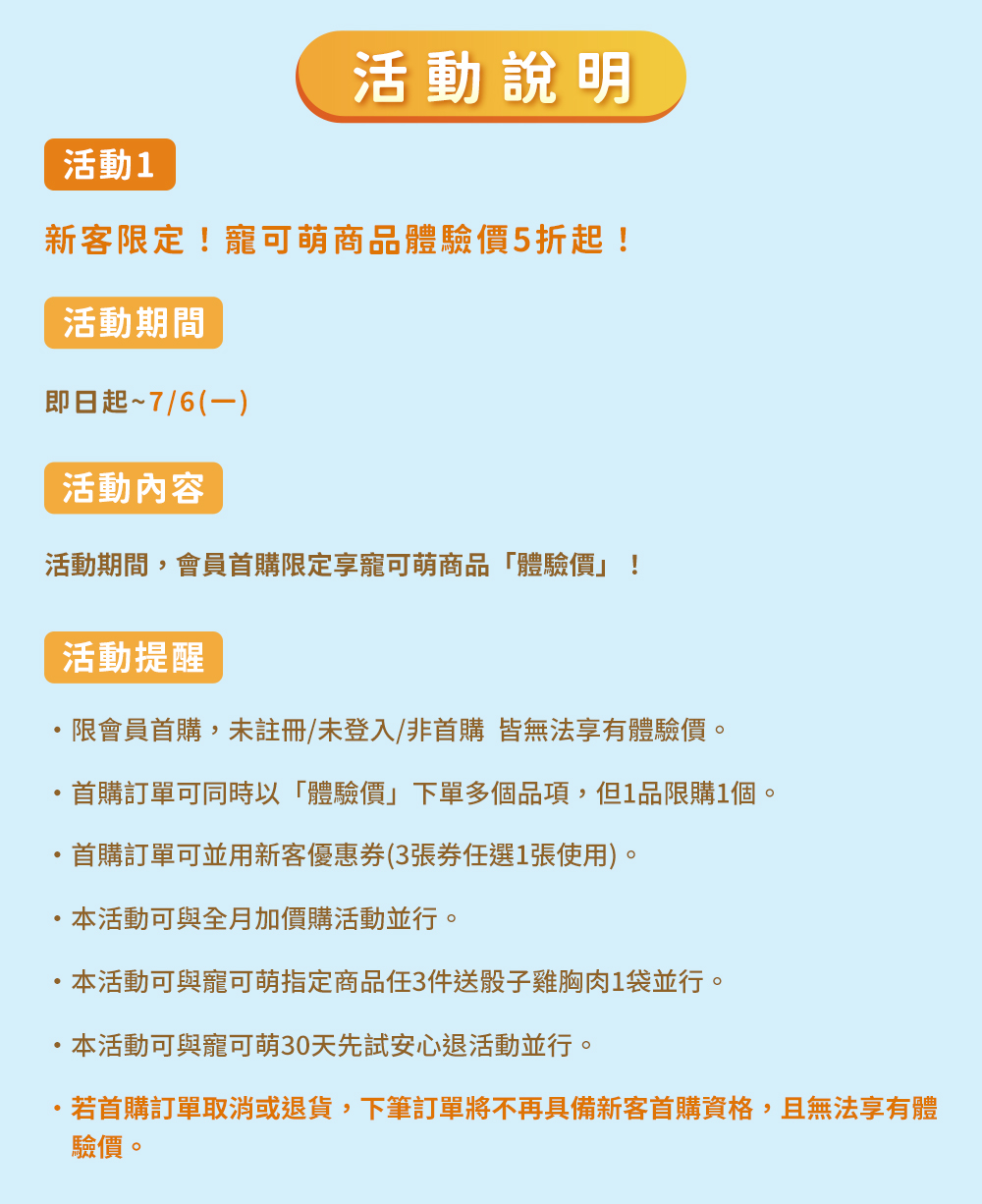 活動說明

活動1

新客限定！寵可萌商品體驗價5折起！

活動期間

即日起~7/6(一)

活動內容

活動期間，會員首購限定享寵可萌商品「體驗價」！

活動提醒

・限會員首購，未註冊/未登入/非首購 皆無法享有體驗價。

・首購訂單可同時以「體驗價」下單多個品項，但1品限購1個。

・首購訂單可並用新客優惠券(3張券任選1張使用)。

・本活動可與全月加價購活動並行。

・本活動可與寵可萌指定商品任3件送骰子雞胸肉1袋並行。

・本活動可與寵可萌30天先試安心退活動並行。

・若首購訂單取消或退貨，下筆訂單將不再具備新客首購資格，且無法享有體驗價。